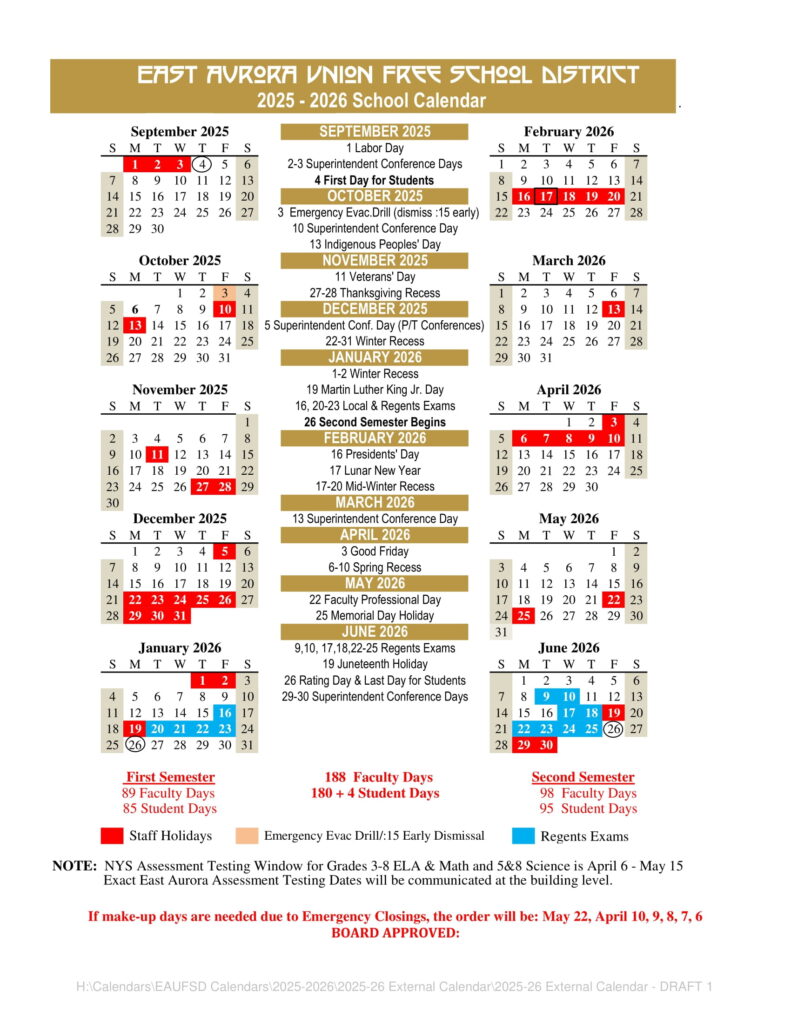 EAST AURORA UNION FREE SCHOOL DISTRICT
2025 - 2026 School Calendar

September 2025

| S | M | T | W | T | F | S |
|---|---|---|---|---|---|---|
| | 1 | 2 | 3 | 4 | 5 | 6 |
| 7 | 8 | 9 | 10 | 11 | 12 | 13 |
| 14 | 15 | 16 | 17 | 18 | 19 | 20 |
| 21 | 22 | 23 | 24 | 25 | 26 | 27 |
| 28 | 29 | 30 | | | | |

October 2025

| S | M | T | W | T | F | S |
|---|---|---|---|---|---|---|
| | | | 1 | 2 | 3 | 4 |
| 5 | 6 | 7 | 8 | 9 | 10 | 11 |
| 12 | 13 | 14 | 15 | 16 | 17 | 18 |
| 19 | 20 | 21 | 22 | 23 | 24 | 25 |
| 26 | 27 | 28 | 29 | 30 | 31 | |

November 2025

| S | M | T | W | T | F | S |
|---|---|---|---|---|---|---|
| | | | | | | 1 |
| 2 | 3 | 4 | 5 | 6 | 7 | 8 |
| 9 | 10 | 11 | 12 | 13 | 14 | 15 |
| 16 | 17 | 18 | 19 | 20 | 21 | 22 |
| 23 | 24 | 25 | 26 | 27 | 28 | 29 |
| 30 | | | | | | |

December 2025

| S | M | T | W | T | F | S |
|---|---|---|---|---|---|---|
| | 1 | 2 | 3 | 4 | 5 | 6 |
| 7 | 8 | 9 | 10 | 11 | 12 | 13 |
| 14 | 15 | 16 | 17 | 18 | 19 | 20 |
| 21 | 22 | 23 | 24 | 25 | 26 | 27 |
| 28 | 29 | 30 | 31 | | | |

January 2026

| S | M | T | W | T | F | S |
|---|---|---|---|---|---|---|
| | | | | 1 | 2 | 3 |
| 4 | 5 | 6 | 7 | 8 | 9 | 10 |
| 11 | 12 | 13 | 14 | 15 | 16 | 17 |
| 18 | 19 | 20 | 21 | 22 | 23 | 24 |
| 25 | 26 | 27 | 28 | 29 | 30 | 31 |

SEPTEMBER 2025
1 Labor Day
2-3 Superintendent Conference Days
4 First Day for Students
OCTOBER 2025
3 Emergency Evac.Drill (dismiss :15 early)
10 Superintendent Conference Day
13 Indigenous Peoples' Day
NOVEMBER 2025
11 Veterans' Day
27-28 Thanksgiving Recess
DECEMBER 2025
5 Superintendent Conf. Day (P/T Conferences)
22-31 Winter Recess
JANUARY 2026
1-2 Winter Recess
19 Martin Luther King Jr. Day
16, 20-23 Local & Regents Exams
26 Second Semester Begins
FEBRUARY 2026
16 Presidents' Day
17 Lunar New Year
17-20 Mid-Winter Recess
MARCH 2026
13 Superintendent Conference Day
APRIL 2026
3 Good Friday
6-10 Spring Recess
MAY 2026
22 Faculty Professional Day
25 Memorial Day Holiday
JUNE 2026
9,10, 17,18,22-25 Regents Exams
19 Juneteenth Holiday
26 Rating Day & Last Day for Students
29-30 Superintendent Conference Days

February 2026

| S | M | T | W | T | F | S |
|---|---|---|---|---|---|---|
| 1 | 2 | 3 | 4 | 5 | 6 | 7 |
| 8 | 9 | 10 | 11 | 12 | 13 | 14 |
| 15 | 16 | 17 | 18 | 19 | 20 | 21 |
| 22 | 23 | 24 | 25 | 26 | 27 | 28 |

March 2026

| S | M | T | W | T | F | S |
|---|---|---|---|---|---|---|
| 1 | 2 | 3 | 4 | 5 | 6 | 7 |
| 8 | 9 | 10 | 11 | 12 | 13 | 14 |
| 15 | 16 | 17 | 18 | 19 | 20 | 21 |
| 22 | 23 | 24 | 25 | 26 | 27 | 28 |
| 29 | 30 | 31 | | | | |

April 2026

| S | M | T | W | T | F | S |
|---|---|---|---|---|---|---|
| | | | 1 | 2 | 3 | 4 |
| 5 | 6 | 7 | 8 | 9 | 10 | 11 |
| 12 | 13 | 14 | 15 | 16 | 17 | 18 |
| 19 | 20 | 21 | 22 | 23 | 24 | 25 |
| 26 | 27 | 28 | 29 | 30 | | |

May 2026

| S | M | T | W | T | F | S |
|---|---|---|---|---|---|---|
| | | | | | 1 | 2 |
| 3 | 4 | 5 | 6 | 7 | 8 | 9 |
| 10 | 11 | 12 | 13 | 14 | 15 | 16 |
| 17 | 18 | 19 | 20 | 21 | 22 | 23 |
| 24 | 25 | 26 | 27 | 28 | 29 | 30 |
| 31 | | | | | | |

June 2026

| S | M | T | W | T | F | S |
|---|---|---|---|---|---|---|
| | 1 | 2 | 3 | 4 | 5 | 6 |
| 7 | 8 | 9 | 10 | 11 | 12 | 13 |
| 14 | 15 | 16 | 17 | 18 | 19 | 20 |
| 21 | 22 | 23 | 24 | 25 | 26 | 27 |
| 28 | 29 | 30 | | | | |

First Semester
89 Faculty Days
85 Student Days

188 Faculty Days
180 + 4 Student Days

Second Semester
98 Faculty Days
95 Student Days

Staff Holidays
Emergency Evac Drill/:15 Early Dismissal
Regents Exams

NOTE: NYS Assessment Testing Window for Grades 3-8 ELA & Math and 5&8 Science is April 6 - May 15
Exact East Aurora Assessment Testing Dates will be communicated at the building level.

If make-up days are needed due to Emergency Closings, the order will be: May 22, April 10, 9, 8, 7, 6
BOARD APPROVED:

H:\Calendars\EAUFSD Calendars\2025-2026\2025-26 External Calendar\2025-26 External Calendar - DRAFT 1